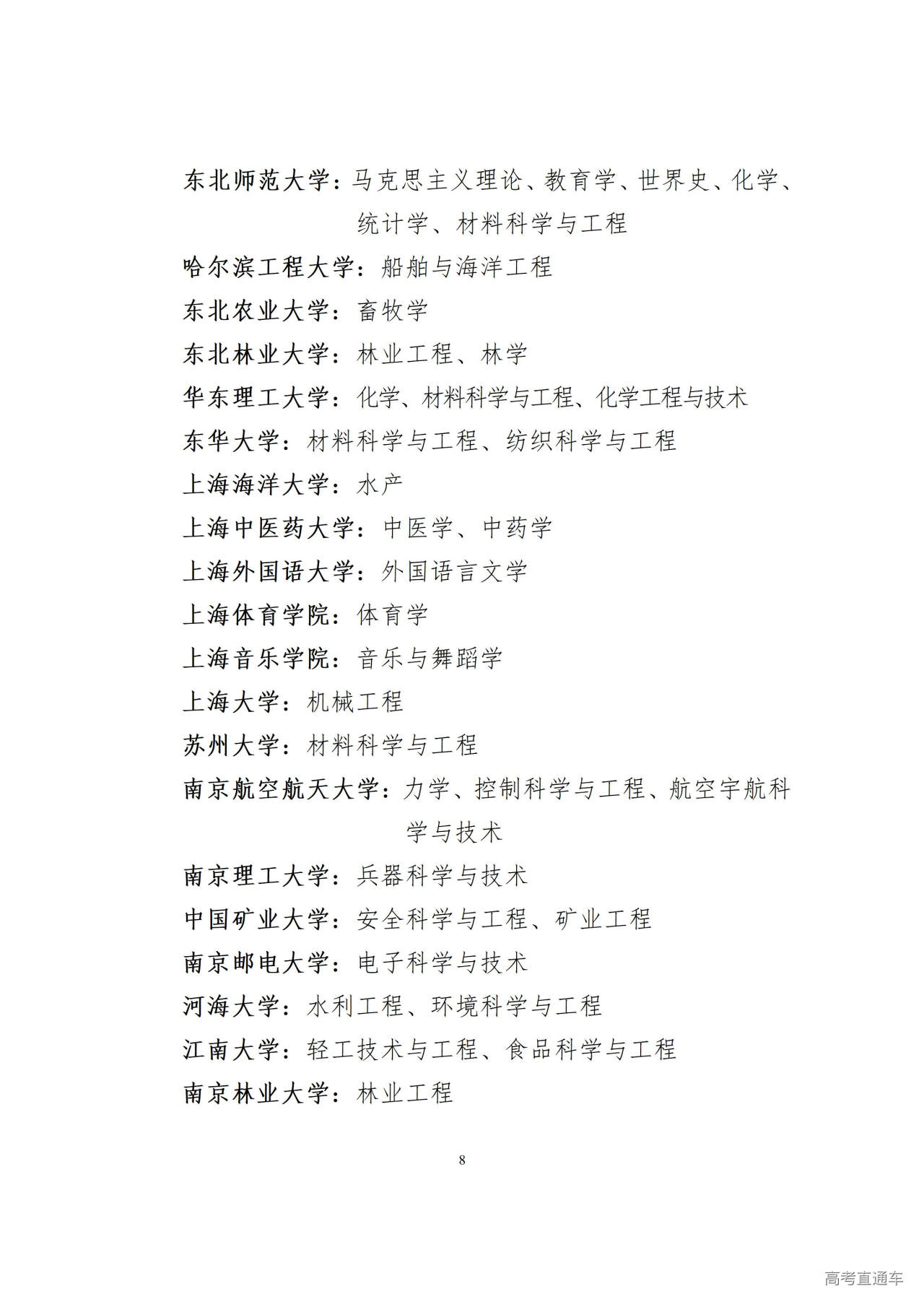 东北师范大学：马克思主义理论、教育学、世界史、化学、统计学、材料科学与工程

哈尔滨工程大学：船舶与海洋工程

东北农业大学：畜牧学

东北林业大学：林业工程、林学

华东理工大学：化学、材料科学与工程、化学工程与技术

东华大学：材料科学与工程、纺织科学与工程

上海海洋大学：水产

上海中医药大学：中医学、中药学

上海外国语大学：外国语言文学

上海体育学院：体育学

上海音乐学院：音乐与舞蹈学

上海大学：机械工程

苏州大学：材料科学与工程

南京航空航天大学：力学、控制科学与工程、航空宇航科学与技术

南京理工大学：兵器科学与技术

中国矿业大学：安全科学与工程、矿业工程

南京邮电大学：电子科学与技术

河海大学：水利工程、环境科学与工程

江南大学：轻工技术与工程、食品科学与工程

南京林业大学：林业工程

8

高考直通车